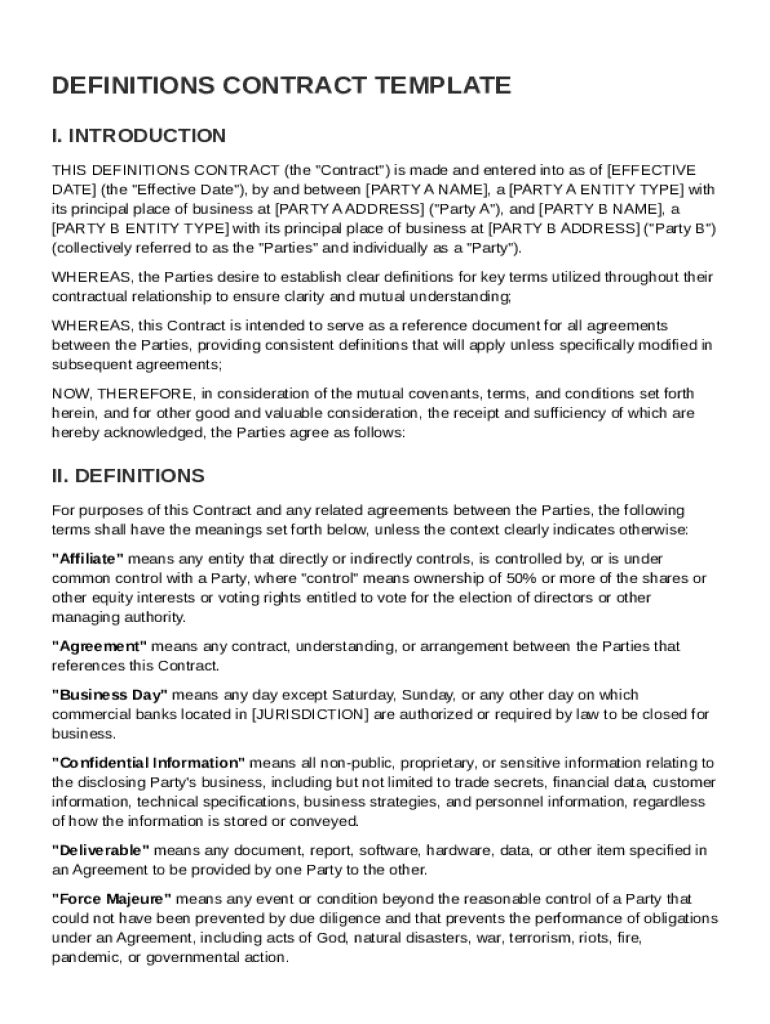 DEFINITIONS CONTRACT TEMPLATE

I. INTRODUCTION

THIS DEFINITIONS CONTRACT (the "Contract") is made and entered into as of [EFFECTIVE DATE] (the "Effective Date"), by and between [PARTY A NAME], a [PARTY A ENTITY TYPE] with its principal place of business at [PARTY A ADDRESS] ("Party A"), and [PARTY B NAME], a [PARTY B ENTITY TYPE] with its principal place of business at [PARTY B ADDRESS] ("Party B") (collectively referred to as the "Parties" and individually as a "Party").

WHEREAS, the Parties desire to establish clear definitions for key terms utilized throughout their contractual relationship to ensure clarity and mutual understanding;

WHEREAS, this Contract is intended to serve as a reference document for all agreements between the Parties, providing consistent definitions that will apply unless specifically modified in subsequent agreements;

NOW, THEREFORE, in consideration of the mutual covenants, terms, and conditions set forth herein, and for other good and valuable consideration, the receipt and sufficiency of which are hereby acknowledged, the Parties agree as follows:

II. DEFINITIONS

For purposes of this Contract and any related agreements between the Parties, the following terms shall have the meanings set forth below, unless the context clearly indicates otherwise:

"Affiliate" means any entity that directly or indirectly controls, is controlled by, or is under common control with a Party, where "control" means ownership of 50% or more of the shares or other equity interests or voting rights entitled to vote for the election of directors or other managing authority.

"Agreement" means any contract, understanding, or arrangement between the Parties that references this Contract.

"Business Day" means any day except Saturday, Sunday, or any other day on which commercial banks located in [JURISDICTION] are authorized or required by law to be closed for business.

"Confidential Information" means all non-public, proprietary, or sensitive information relating to the disclosing Party's business, including but not limited to trade secrets, financial data, customer information, technical specifications, business strategies, and personnel information, regardless of how the information is stored or conveyed.

"Deliverable" means any document, report, software, hardware, data, or other item specified in an Agreement to be provided by one Party to the other.

"Force Majeure" means any event or condition beyond the reasonable control of a Party that could not have been prevented by due diligence and that prevents the performance of obligations under an Agreement, including acts of God, natural disasters, war, terrorism, riots, fire, pandemic, or governmental action.